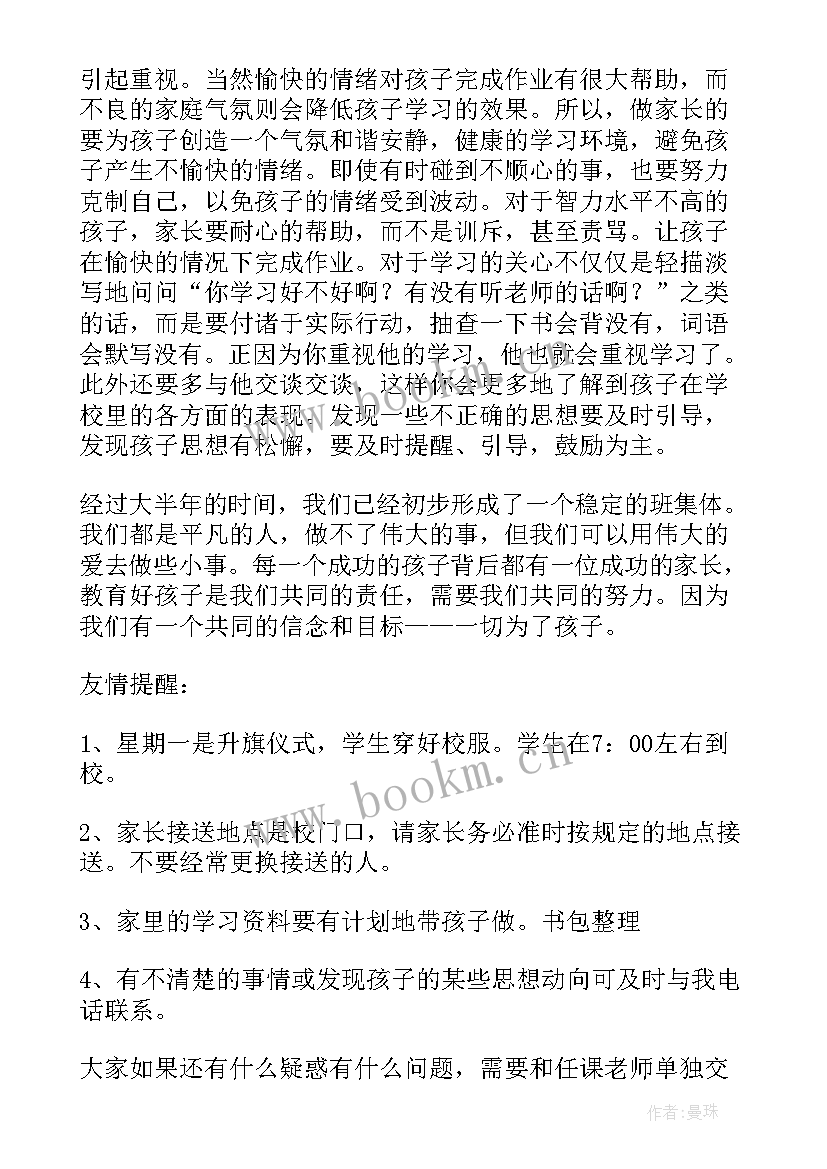 引起重视。当然愉快的情绪对孩子完成作业有很大帮助，而不良的家庭气氛则会降低孩子学习的效果。所以，做家长的要为孩子创造一个气氛和谐安静，健康的学习环境，避免孩子产生不愉快的情绪。即使有时碰到不顺心的事，也要努力克制自己，以免孩子的情绪受到波动。对于智力水平不高的孩子，家长要耐心的帮助，而不是训斥，甚至责骂。让孩子在愉快的情况下完成作业。对于学习的关心不仅仅是轻描淡写地问问“你学习好不好啊？有没有听老师的话啊？”之类的话，而是要付诸于实际行动，抽查一下书会背没有，词语会默写没有。正因为你重视他的学习，他也就会重视学习了。此外还要多与他交谈交谈，这样你会更多地了解到孩子在学校里的各方面的表现。发现一些不正确的思想要及时引导，发现孩子思想有松懈，要及时提醒、引导，鼓励为主。

经过大半年的时间，我们已经初步形成了一个稳定的班集体。我们都是平凡的人，做不了伟大的事，但我们可以用伟大的爱去做些小事。每一个成功的孩子背后都有一位成功的家长，教育好孩子是我们共同的责任，需要我们共同的努力。因为我们有一个共同的信念和目标———一切为了孩子。

友情提醒：

1、星期一是升旗仪式，学生穿好校服。学生在7：00左右到校。

2、家长接送地点是校门口，请家长务必准时按规定的地点接送。不要经常更换接送的人。

3、家里的学习资料要有计划地带孩子做。书包整理

4、有不清楚的事情或发现孩子的某些思想动向可及时与我电话联系。

大家如果还有什么疑惑有什么问题，需要和任课老师单独交

www.bookm.cn

作者：曼珠